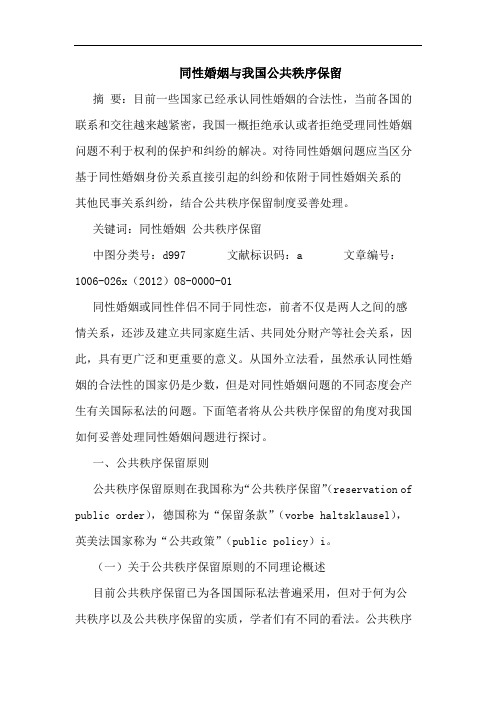 同性婚姻与我国公共秩序保留

摘 要：目前一些国家已经承认同性婚姻的合法性，当前各国的联系和交往越来越紧密，我国一概拒绝承认或者拒绝受理同性婚姻问题不利于权利的保护和纠纷的解决。对待同性婚姻问题应当区分基于同性婚姻身份关系直接引起的纠纷和依附于同性婚姻关系的其他民事关系纠纷，结合公共秩序保留制度妥善处理。

关键词：同性婚姻 公共秩序保留

中图分类号：d997 文献标识码：a 文章编号：1006-026x（2012）08-0000-01

同性婚姻或同性伴侣不同于同性恋，前者不仅是两人之间的感情关系，还涉及建立共同家庭生活、共同处分财产等社会关系，因此，具有更广泛和更重要的意义。从国外立法看，虽然承认同性婚姻的合法性的国家仍是少数，但是对同性婚姻问题的不同态度会产生有关国际私法的问题。下面笔者将从公共秩序保留的角度对我国如何妥善处理同性婚姻问题进行探讨。

一、公共秩序保留原则

公共秩序保留原则在我国称为“公共秩序保留”（reservation of public order），德国称为“保留条款”（vorbe haltsklausel），英美法国家称为“公共政策”（public policy）i。

（一）关于公共秩序保留原则的不同理论概述

目前公共秩序保留已为各国国际私法普遍采用，但对于何为公共秩序以及公共秩序保留的实质，学者们有不同的看法。公共秩序